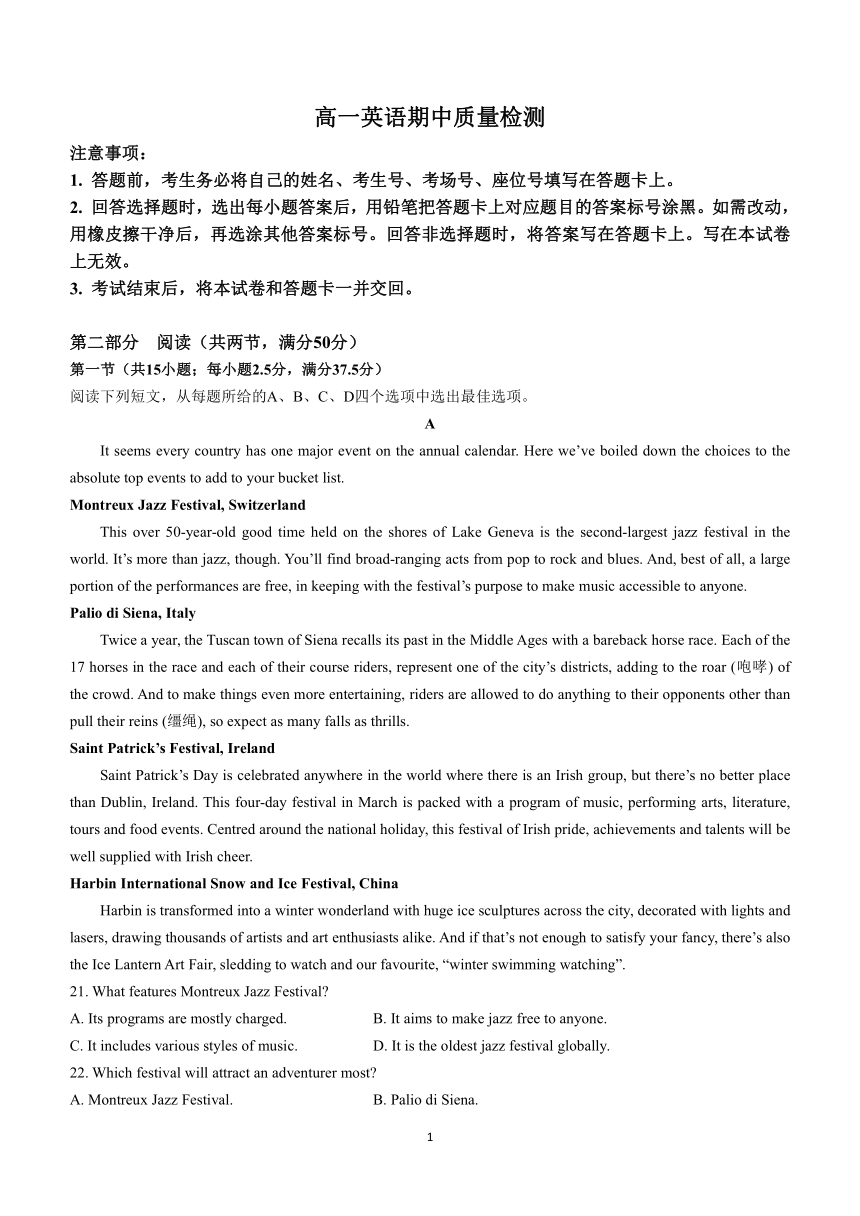 高一英语期中质量检测

注意事项：

1. 答题前，考生务必将自己的姓名、考生号、考场号、座位号填写在答题卡上。

2. 回答选择题时，选出每小题答案后，用铅笔把答题卡上对应题目的答案标号涂黑。如需改动，用橡皮擦干净后，再选涂其他答案标号。回答非选择题时，将答案写在答题卡上。写在本试卷上无效。

3. 考试结束后，将本试卷和答题卡一并交回。

第二部分 阅读（共两节，满分50分）

第一节（共15小题；每小题2.5分，满分37.5分）

阅读下列短文，从每题所给的A、B、C、D四个选项中选出最佳选项。

A

It seems every country has one major event on the annual calendar. Here we’ve boiled down the choices to the absolute top events to add to your bucket list.

Montreux Jazz Festival, Switzerland

This over 50-year-old good time held on the shores of Lake Geneva is the second-largest jazz festival in the world. It’s more than jazz, though. You’ll find broad-ranging acts from pop to rock and blues. And, best of all, a large portion of the performances are free, in keeping with the festival’s purpose to make music accessible to anyone.

Palio di Siena, Italy

Twice a year, the Tuscan town of Siena recalls its past in the Middle Ages with a bareback horse race. Each of the 17 horses in the race and each of their course riders, represent one of the city’s districts, adding to the roar (咆哮) of the crowd. And to make things even more entertaining, riders are allowed to do anything to their opponents other than pull their reins (缰绳), so expect as many falls as thrills.

Saint Patrick’s Festival, Ireland

Saint Patrick’s Day is celebrated anywhere in the world where there is an Irish group, but there’s no better place than Dublin, Ireland. This four-day festival in March is packed with a program of music, performing arts, literature, tours and food events. Centred around the national holiday, this festival of Irish pride, achievements and talents will be well supplied with Irish cheer.

Harbin International Snow and Ice Festival, China

Harbin is transformed into a winter wonderland with huge ice sculptures across the city, decorated with lights and lasers, drawing thousands of artists and art enthusiasts alike. And if that’s not enough to satisfy your fancy, there’s also the Ice Lantern Art Fair, sledding to watch and our favourite, “winter swimming watching”.

21. What features Montreux Jazz Festival?

A. Its programs are mostly charged.
B. It aims to make jazz free to anyone.
C. It includes various styles of music.
D. It is the oldest jazz festival globally.

22. Which festival will attract an adventurer most?

A. Montreux Jazz Festival.
B. Palio di Siena.

1